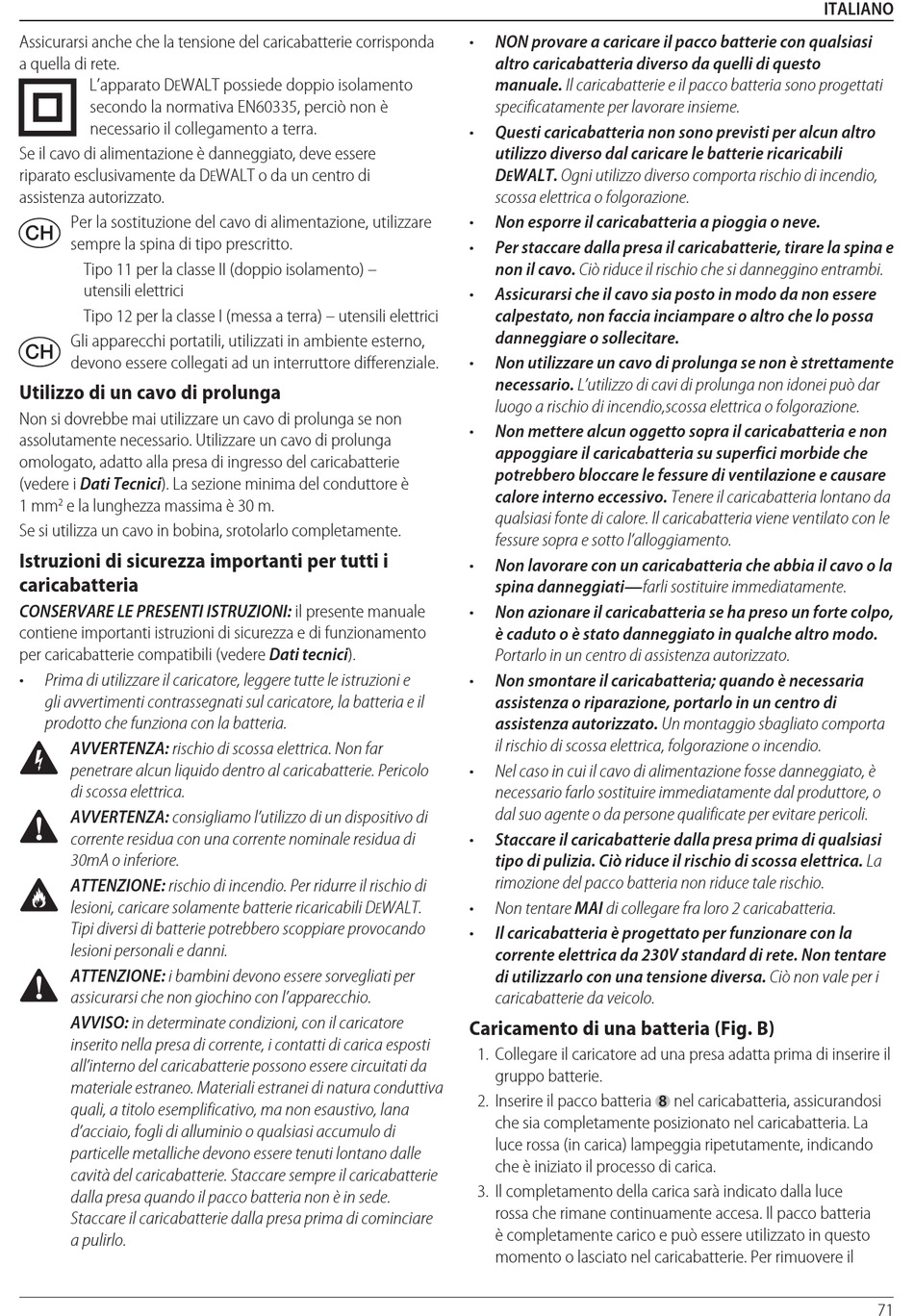 ITALIANO

Assicurarsi anche che la tensione del caricabatterie corrisponda a quella di rete.

L'apparato DEWALT possiede doppio isolamento secondo la normativa EN60335, perciò non è necessario il collegamento a terra.

Se il cavo di alimentazione è danneggiato, deve essere riparato esclusivamente da DEWALT o da un centro di assistenza autorizzato.

CH Per la sostituzione del cavo di alimentazione, utilizzare sempre la spina di tipo prescritto.

Tipo 11 per la classe II (doppio isolamento) – utensili elettrici

Tipo 12 per la classe I (messa a terra) – utensili elettrici

CH Gli apparecchi portatili, utilizzati in ambiente esterno, devono essere collegati ad un interruttore differenziale.

Utilizzo di un cavo di prolunga

Non si dovrebbe mai utilizzare un cavo di prolunga se non assolutamente necessario. Utilizzare un cavo di prolunga omologato, adatto alla presa di ingresso del caricabatterie (vedere i Dati Tecnici). La sezione minima del conduttore è 1 mm² e la lunghezza massima è 30 m.

Se si utilizza un cavo in bobina, srotolarlo completamente.

Istruzioni di sicurezza importanti per tutti i caricabatteria

CONSERVARE LE PRESENTI ISTRUZIONI: il presente manuale contiene importanti istruzioni di sicurezza e di funzionamento per caricabatterie compatibili (vedere Dati tecnici).

• Prima di utilizzare il caricatore, leggere tutte le istruzioni e gli avvertimenti contrassegnati sul caricatore, la batteria e il prodotto che funziona con la batteria.

AVVERTENZA: rischio di scossa elettrica. Non far penetrare alcun liquido dentro al caricabatterie. Pericolo di scossa elettrica.

AVVERTENZA: consigliamo l'utilizzo di un dispositivo di corrente residua con una corrente nominale residua di 30mA o inferiore.

ATTENZIONE: rischio di incendio. Per ridurre il rischio di lesioni, caricare solamente batterie ricaricabili DEWALT. Tipi diversi di batterie potrebbero scoppiare provocando lesioni personali e danni.

ATTENZIONE: i bambini devono essere sorvegliati per assicurarsi che non giochino con l'apparecchio.

AVVISO: in determinate condizioni, con il caricatore inserito nella presa di corrente, i contatti di carica esposti all'interno del caricabatterie possono essere circuitati da materiale estraneo. Materiali estranei di natura conduttiva quali, a titolo esemplificativo, ma non esaustivo, lana d'acciaio, fogli di alluminio o qualsiasi accumulo di particelle metalliche devono essere tenuti lontano dalle cavità del caricabatterie. Staccare sempre il caricabatterie dalla presa quando il pacco batteria non è in sede. Staccare il caricabatterie dalla presa prima di cominciare a pulirlo.

• NON provare a caricare il pacco batterie con qualsiasi altro caricabatteria diverso da quelli di questo manuale. Il caricabatterie e il pacco batteria sono progettati specificatamente per lavorare insieme.

• Questi caricabatteria non sono previsti per alcun altro utilizzo diverso dal caricare le batterie ricaricabili DEWALT. Ogni utilizzo diverso comporta rischio di incendio, scossa elettrica o folgorazione.

• Non esporre il caricabatteria a pioggia o neve.

• Per staccare dalla presa il caricabatterie, tirare la spina e non il cavo. Ciò riduce il rischio che si danneggino entrambi.

• Assicurarsi che il cavo sia posto in modo da non essere calpestato, non faccia inciampare o altro che lo possa danneggiare o sollecitare.

• Non utilizzare un cavo di prolunga se non è strettamente necessario. L'utilizzo di cavi di prolunga non idonei può dar luogo a rischio di incendio,scossa elettrica o folgorazione.

• Non mettere alcun oggetto sopra il caricabatteria e non appoggiare il caricabatteria su superfici morbide che potrebbero bloccare le fessure di ventilazione e causare calore interno eccessivo. Tenere il caricabatteria lontano da qualsiasi fonte di calore. Il caricabatteria viene ventilato con le fessure sopra e sotto l'alloggiamento.

• Non lavorare con un caricabatteria che abbia il cavo o la spina danneggiati—farli sostituire immediatamente.

• Non azionare il caricabatteria se ha preso un forte colpo, è caduto o è stato danneggiato in qualche altro modo. Portarlo in un centro di assistenza autorizzato.

• Non smontare il caricabatteria; quando è necessaria assistenza o riparazione, portarlo in un centro di assistenza autorizzato. Un montaggio sbagliato comporta il rischio di scossa elettrica, folgorazione o incendio.

• Nel caso in cui il cavo di alimentazione fosse danneggiato, è necessario farlo sostituire immediatamente dal produttore, o dal suo agente o da persone qualificate per evitare pericoli.

• Staccare il caricabatterie dalla presa prima di qualsiasi tipo di pulizia. Ciò riduce il rischio di scossa elettrica. La rimozione del pacco batteria non riduce tale rischio.

• Non tentare MAI di collegare fra loro 2 caricabatteria.

• Il caricabatteria è progettato per funzionare con la corrente elettrica da 230V standard di rete. Non tentare di utilizzarlo con una tensione diversa. Ciò non vale per i caricabatterie da veicolo.

Caricamento di una batteria (Fig. B)

1. Collegare il caricatore ad una presa adatta prima di inserire il gruppo batterie.

2. Inserire il pacco batteria 8 nel caricabatteria, assicurandosi che sia completamente posizionato nel caricabatteria. La luce rossa (in carica) lampeggia ripetutamente, indicando che è iniziato il processo di carica.

3. Il completamento della carica sarà indicato dalla luce rossa che rimane continuamente accesa. Il pacco batteria è completamente carico e può essere utilizzato in questo momento o lasciato nel caricabatterie. Per rimuovere il

71